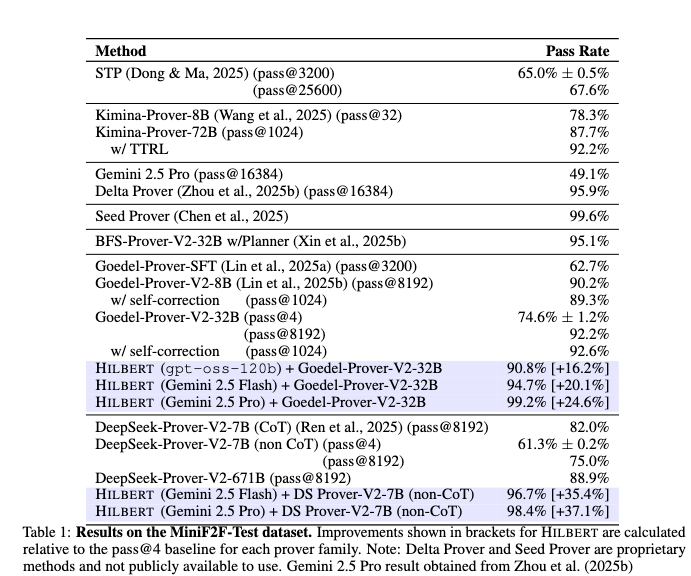 | Method | Pass Rate |
|---|---|
| STP (Dong & Ma, 2025) (pass@3200) | 65.0% ± 0.5% |
| (pass@25600) | 67.6% |
| Kimina-Prover-8B (Wang et al., 2025) (pass@32) | 78.3% |
| Kimina-Prover-72B (pass@1024) | 87.7% |
| w/ TTRL | 92.2% |
| Gemini 2.5 Pro (pass@16384) | 49.1% |
| Delta Prover (Zhou et al., 2025b) (pass@16384) | 95.9% |
| Seed Prover (Chen et al., 2025) | 99.6% |
| BFS-Prover-V2-32B w/Planner (Xin et al., 2025b) | 95.1% |
| Goedel-Prover-SFT (Lin et al., 2025a) (pass@3200) | 62.7% |
| Goedel-Prover-V2-8B (Lin et al., 2025b) (pass@8192) | 90.2% |
| w/ self-correction (pass@1024) | 89.3% |
| Goedel-Prover-V2-32B (pass@4) | 74.6% ± 1.2% |
| (pass@8192) | 92.2% |
| w/ self-correction (pass@1024) | 92.6% |
| HILBERT (gpt-oss-120b) + Goedel-Prover-V2-32B | 90.8% [+16.2%] |
| HILBERT (Gemini 2.5 Flash) + Goedel-Prover-V2-32B | 94.7% [+20.1%] |
| HILBERT (Gemini 2.5 Pro) + Goedel-Prover-V2-32B | 99.2% [+24.6%] |
| DeepSeek-Prover-V2-7B (CoT) (Ren et al., 2025) (pass@8192) | 82.0% |
| DeepSeek-Prover-V2-7B (non CoT) (pass@4) | 61.3% ± 0.2% |
| (pass@8192) | 75.0% |
| DeepSeek-Prover-V2-671B (pass@8192) | 88.9% |
| HILBERT (Gemini 2.5 Flash) + DS Prover-V2-7B (non-CoT) | 96.7% [+35.4%] |
| HILBERT (Gemini 2.5 Pro) + DS Prover-V2-7B (non-CoT) | 98.4% [+37.1%] |

Table 1: **Results on the MiniF2F-Test dataset.** Improvements shown in brackets for HILBERT are calculated relative to the pass@4 baseline for each prover family. Note: Delta Prover and Seed Prover are proprietary methods and not publicly available to use. Gemini 2.5 Pro result obtained from Zhou et al. (2025b)